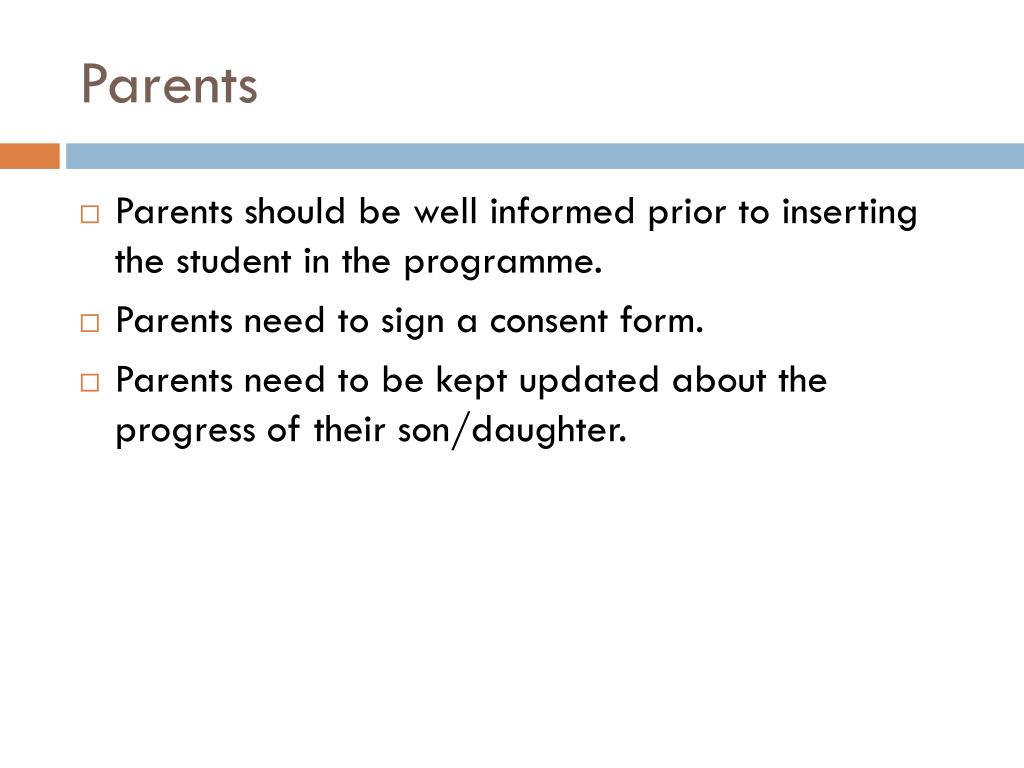 Parents

□ Parents should be well informed prior to inserting the student in the programme.
□ Parents need to sign a consent form.
□ Parents need to be kept updated about the progress of their son/daughter.